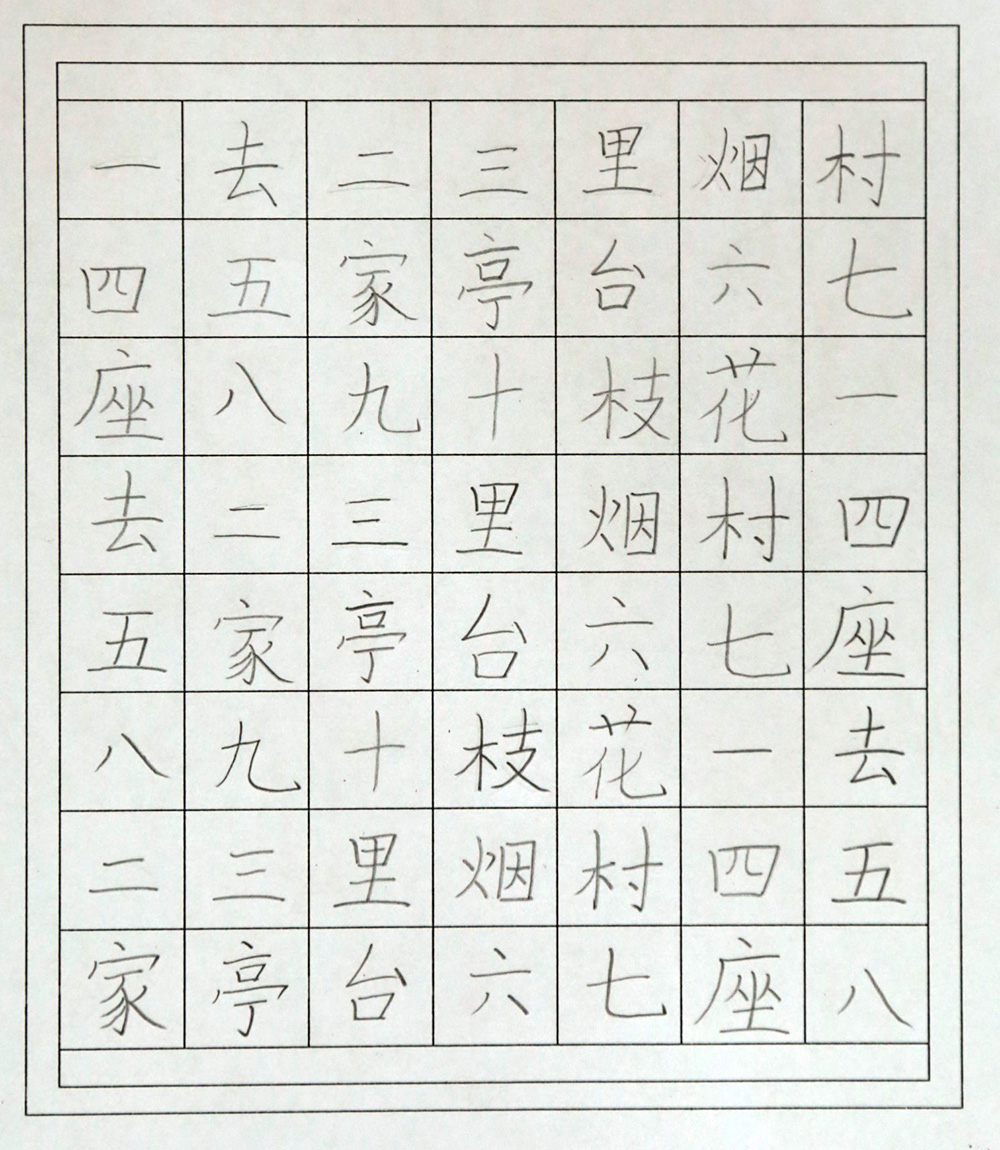 一去二三里烟村
四五家亭台六七
座八九十枝花一
去二三里烟村四
五家亭台六七座
八九十枝花一去
二三里烟村四五
家亭台六七座八